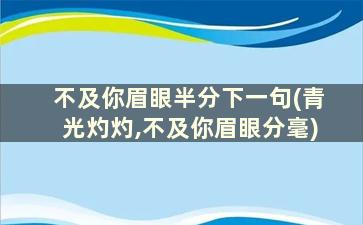 不及你眉眼半分下一句(青光灼灼,不及你眉眼分毫)